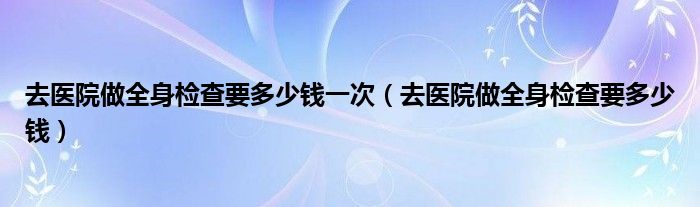 去医院做全身检查要多少钱一次（去医院做全身检查要多少钱）